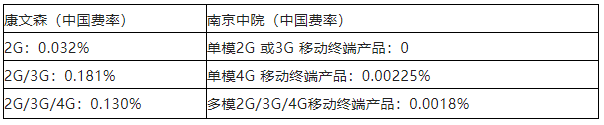 | 康文森（中国费率） | 南京中院（中国费率） |
|---|---|
| 2G：0.032% | 单模2G 或3G 移动终端产品：0 |
| 2G/3G：0.181% | 单模4G 移动终端产品：0.00225% |
| 2G/3G/4G：0.130% | 多模2G/3G/4G移动终端产品：0.0018% |